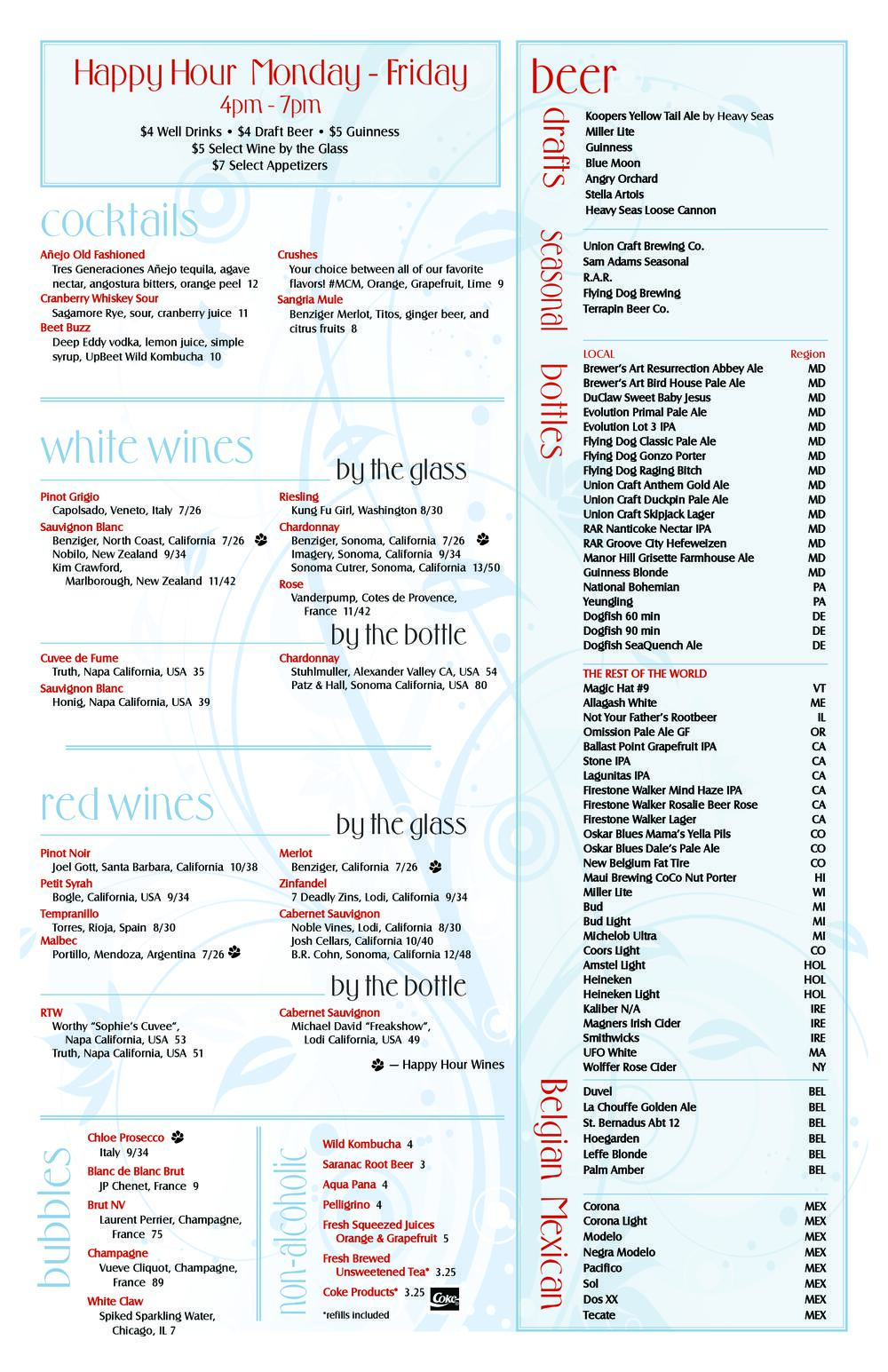 Happy Hour Monday - Friday
4pm - 7pm
$4 Well Drinks • $4 Draft Beer • $5 Guinness
$5 Select Wine by the Glass
$7 Select Appetizers

cocktails

Añejo Old Fashioned
Tres Generaciones Añejo tequila, agave nectar, angostura bitters, orange peel 12
Cranberry Whiskey Sour
Sagamore Rye, sour, cranberry juice 11
Beet Buzz
Deep Eddy vodka, lemon juice, simple syrup, UpBeet Wild Kombucha 10

Crushes
Your choice between all of our favorite flavors! #MCM, Orange, Grapefruit, Lime 9
Sangria Mule
Benziger Merlot, Titos, ginger beer, and citrus fruits 8

white wines
by the glass

Pinot Grigio
Capolsado, Veneto, Italy 7/26
Sauvignon Blanc
Benziger, North Coast, California 7/26
Nobilo, New Zealand 9/34
Kim Crawford, Marlborough, New Zealand 11/42

Riesling
Kung Fu Girl, Washington 8/30
Chardonnay
Benziger, Sonoma, California 7/26
Imagery, Sonoma, California 9/34
Sonoma Cutrer, Sonoma, California 13/50
Rose
Vanderpump, Cotes de Provence, France 11/42

by the bottle

Cuvee de Fume
Truth, Napa California, USA 35
Sauvignon Blanc
Honig, Napa California, USA 39

Chardonnay
Stuhlmuller, Alexander Valley CA, USA 54
Patz & Hall, Sonoma California, USA 80

red wines
by the glass

Pinot Noir
Joel Gott, Santa Barbara, California 10/38
Petit Syrah
Bogle, California, USA 9/34
Tempranillo
Torres, Rioja, Spain 8/30
Malbec
Portillo, Mendoza, Argentina 7/26

Merlot
Benziger, California 7/26
Zinfandel
7 Deadly Zins, Lodi, California 9/34
Cabernet Sauvignon
Noble Vines, Lodi, California 8/30
Josh Cellars, California 10/40
B.R. Cohn, Sonoma, California 12/48

by the bottle

RTW
Worthy "Sophie's Cuvee", Napa California, USA 53
Truth, Napa California, USA 51

Cabernet Sauvignon
Michael David "Freakshow", Lodi California, USA 49

— Happy Hour Wines

bubbles

Chloe Prosecco
Italy 9/34
Blanc de Blanc Brut
JP Chenet, France 9
Brut NV
Laurent Perrier, Champagne, France 75
Champagne
Vueve Cliquot, Champagne, France 89
White Claw
Spiked Sparkling Water, Chicago, IL 7

non-alcoholic

Wild Kombucha 4
Saranac Root Beer 3
Aqua Pana 4
Pelligrino 4
Fresh Squeezed Juices Orange & Grapefruit 5
Fresh Brewed Unsweetened Tea* 3.25
Coke Products* 3.25
Coke
*refills included

beer

drafts
Koopers Yellow Tail Ale by Heavy Seas
Miller Lite
Guinness
Blue Moon
Angry Orchard
Stella Artois
Heavy Seas Loose Cannon

seasonal
Union Craft Brewing Co.
Sam Adams Seasonal
R.A.R.
Flying Dog Brewing
Terrapin Beer Co.

bottles
| LOCAL | Region |
|---|---|
| Brewer's Art Resurrection Abbey Ale | MD |
| Brewer's Art Bird House Pale Ale | MD |
| DuClaw Sweet Baby Jesus | MD |
| Evolution Primal Pale Ale | MD |
| Evolution Lot 3 IPA | MD |
| Flying Dog Classic Pale Ale | MD |
| Flying Dog Gonzo Porter | MD |
| Flying Dog Raging Bitch | MD |
| Union Craft Anthem Gold Ale | MD |
| Union Craft Duckpin Pale Ale | MD |
| Union Craft Skipjack Lager | MD |
| RAR Nanticoke Nectar IPA | MD |
| RAR Groove City Hefeweizen | MD |
| Manor Hill Grisette Farmhouse Ale | MD |
| Guinness Blonde | MD |
| National Bohemian | PA |
| Yeungling | PA |
| Dogfish 60 min | DE |
| Dogfish 90 min | DE |
| Dogfish SeaQuench Ale | DE |

| THE REST OF THE WORLD | |
|---|---|
| Magic Hat #9 | VT |
| Allagash White | ME |
| Not Your Father's Rootbeer | IL |
| Omission Pale Ale GF | OR |
| Ballast Point Grapefruit IPA | CA |
| Stone IPA | CA |
| Lagunitas IPA | CA |
| Firestone Walker Mind Haze IPA | CA |
| Firestone Walker Rosalie Beer Rose | CA |
| Firestone Walker Lager | CA |
| Oskar Blues Mama's Yella Pils | CO |
| Oskar Blues Dale's Pale Ale | CO |
| New Belgium Fat Tire | CO |
| Maui Brewing CoCo Nut Porter | HI |
| Miller Lite | WI |
| Bud | MI |
| Bud Light | MI |
| Michelob Ultra | MI |
| Coors Light | CO |
| Amstel Light | HOL |
| Heineken | HOL |
| Heineken Light | HOL |
| Kaliber N/A | IRE |
| Magners Irish Cider | IRE |
| Smithwicks | IRE |
| UFO White | MA |
| Wolffer Rose Cider | NY |

Belgian
| Duvel | BEL |
|---|---|
| La Chouffe Golden Ale | BEL |
| St. Bernadus Abt 12 | BEL |
| Hoegarden | BEL |
| Leffe Blonde | BEL |
| Palm Amber | BEL |

Mexican
| Corona | MEX |
|---|---|
| Corona Light | MEX |
| Modelo | MEX |
| Negra Modelo | MEX |
| Pacifico | MEX |
| Sol | MEX |
| Dos XX | MEX |
| Tecate | MEX |